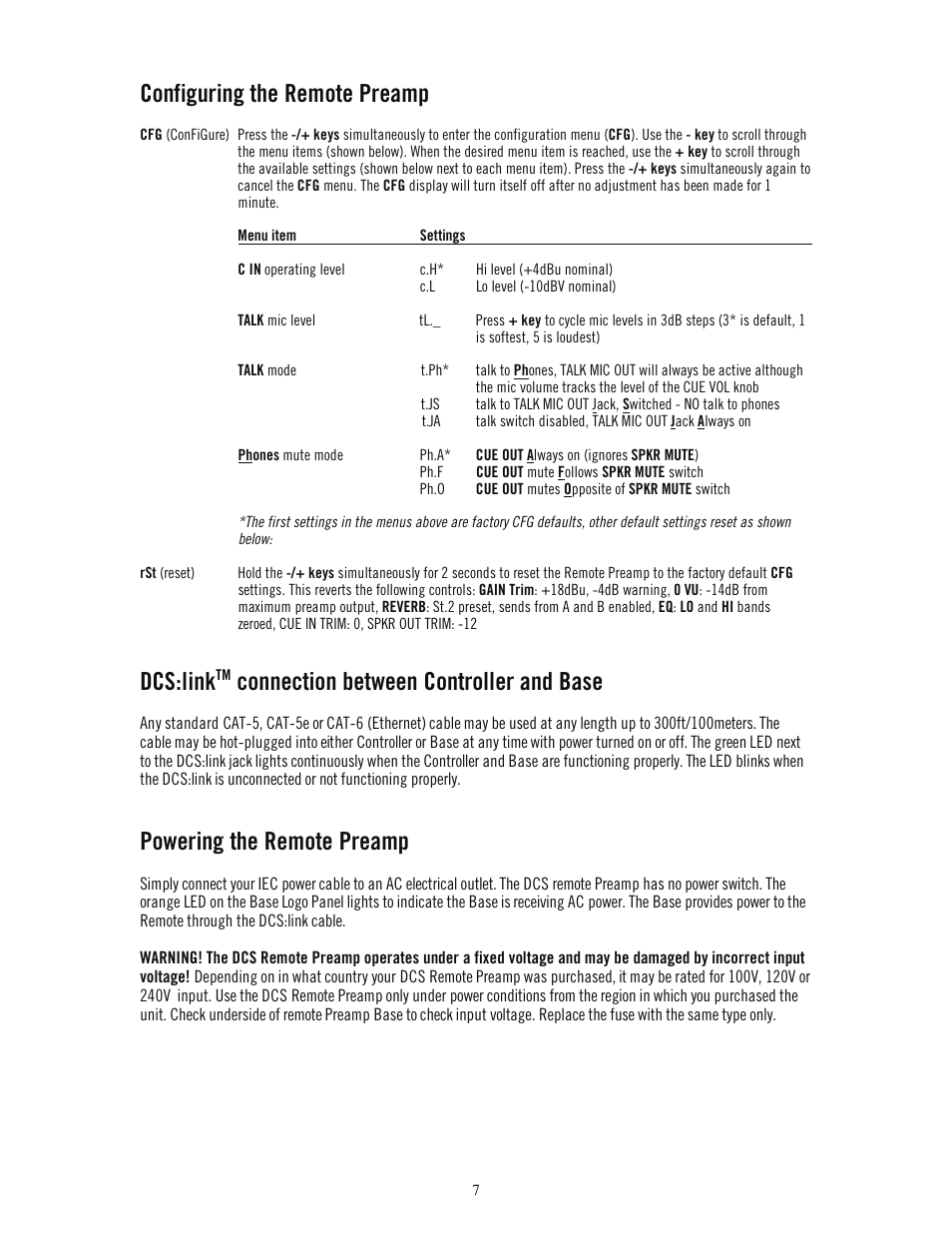 Configuring the Remote Preamp

CFG (ConFiGure) Press the -/+ keys simultaneously to enter the configuration menu (CFG). Use the - key to scroll through the menu items (shown below). When the desired menu item is reached, use the + key to scroll through the available settings (shown below next to each menu item). Press the -/+ keys simultaneously again to cancel the CFG menu. The CFG display will turn itself off after no adjustment has been made for 1 minute.

| Menu item | Settings | |
|---|---|---|
| C IN operating level | c.H* | Hi level (+4dBu nominal) |
| | c.L | Lo level (-10dBV nominal) |
| TALK mic level | tL._ | Press + key to cycle mic levels in 3dB steps (3* is default, 1 is softest, 5 is loudest) |
| TALK mode | t.Ph* | talk to Phones, TALK MIC OUT will always be active although the mic volume tracks the level of the CUE VOL knob |
| | t.JS | talk to TALK MIC OUT Jack, Switched - NO talk to phones |
| | t.JA | talk switch disabled, TALK MIC OUT Jack Always on |
| Phones mute mode | Ph.A* | CUE OUT Always on (ignores SPKR MUTE) |
| | Ph.F | CUE OUT mute Follows SPKR MUTE switch |
| | Ph.O | CUE OUT mutes Opposite of SPKR MUTE switch |

*The first settings in the menus above are factory CFG defaults, other default settings reset as shown below:

rSt (reset) Hold the -/+ keys simultaneously for 2 seconds to reset the Remote Preamp to the factory default CFG settings. This reverts the following controls: GAIN Trim: +18dBu, -4dB warning, 0 VU: -14dB from maximum preamp output, REVERB: St.2 preset, sends from A and B enabled, EQ: LO and HI bands zeroed, CUE IN TRIM: 0, SPKR OUT TRIM: -12

DCS:link$^{TM}$ connection between Controller and Base

Any standard CAT-5, CAT-5e or CAT-6 (Ethernet) cable may be used at any length up to 300ft/100meters. The cable may be hot-plugged into either Controller or Base at any time with power turned on or off. The green LED next to the DCS:link jack lights continuously when the Controller and Base are functioning properly. The LED blinks when the DCS:link is unconnected or not functioning properly.

Powering the Remote Preamp

Simply connect your IEC power cable to an AC electrical outlet. The DCS remote Preamp has no power switch. The orange LED on the Base Logo Panel lights to indicate the Base is receiving AC power. The Base provides power to the Remote through the DCS:link cable.

WARNING! The DCS Remote Preamp operates under a fixed voltage and may be damaged by incorrect input voltage! Depending on in what country your DCS Remote Preamp was purchased, it may be rated for 100V, 120V or 240V input. Use the DCS Remote Preamp only under power conditions from the region in which you purchased the unit. Check underside of remote Preamp Base to check input voltage. Replace the fuse with the same type only.

7